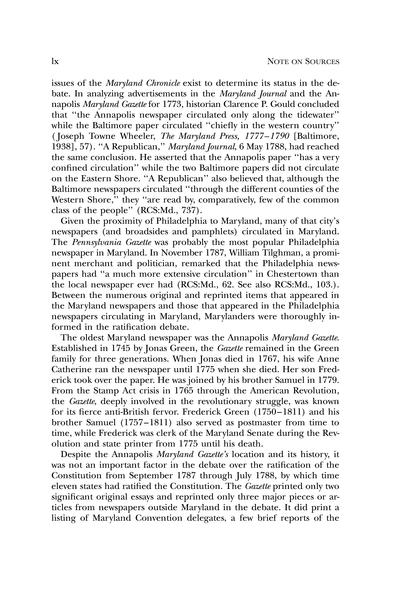 lx NOTE ON SOURCES

issues of the Maryland Chronicle exist to determine its status in the debate. In analyzing advertisements in the Maryland Journal and the Annapolis Maryland Gazette for 1773, historian Clarence P. Gould concluded that "the Annapolis newspaper circulated only along the tidewater" while the Baltimore paper circulated "chiefly in the western country" (Joseph Towne Wheeler, The Maryland Press, 1777–1790 [Baltimore, 1938], 57). "A Republican," Maryland Journal, 6 May 1788, had reached the same conclusion. He asserted that the Annapolis paper "has a very confined circulation" while the two Baltimore papers did not circulate on the Eastern Shore. "A Republican" also believed that, although the Baltimore newspapers circulated "through the different counties of the Western Shore," they "are read by, comparatively, few of the common class of the people" (RCS:Md., 737).

Given the proximity of Philadelphia to Maryland, many of that city's newspapers (and broadsides and pamphlets) circulated in Maryland. The Pennsylvania Gazette was probably the most popular Philadelphia newspaper in Maryland. In November 1787, William Tilghman, a prominent merchant and politician, remarked that the Philadelphia newspapers had "a much more extensive circulation" in Chestertown than the local newspaper ever had (RCS:Md., 62. See also RCS:Md., 103.). Between the numerous original and reprinted items that appeared in the Maryland newspapers and those that appeared in the Philadelphia newspapers circulating in Maryland, Marylanders were thoroughly informed in the ratification debate.

The oldest Maryland newspaper was the Annapolis Maryland Gazette. Established in 1745 by Jonas Green, the Gazette remained in the Green family for three generations. When Jonas died in 1767, his wife Anne Catherine ran the newspaper until 1775 when she died. Her son Frederick took over the paper. He was joined by his brother Samuel in 1779. From the Stamp Act crisis in 1765 through the American Revolution, the Gazette, deeply involved in the revolutionary struggle, was known for its fierce anti-British fervor. Frederick Green (1750–1811) and his brother Samuel (1757–1811) also served as postmaster from time to time, while Frederick was clerk of the Maryland Senate during the Revolution and state printer from 1775 until his death.

Despite the Annapolis Maryland Gazette's location and its history, it was not an important factor in the debate over the ratification of the Constitution from September 1787 through July 1788, by which time eleven states had ratified the Constitution. The Gazette printed only two significant original essays and reprinted only three major pieces or articles from newspapers outside Maryland in the debate. It did print a listing of Maryland Convention delegates, a few brief reports of the